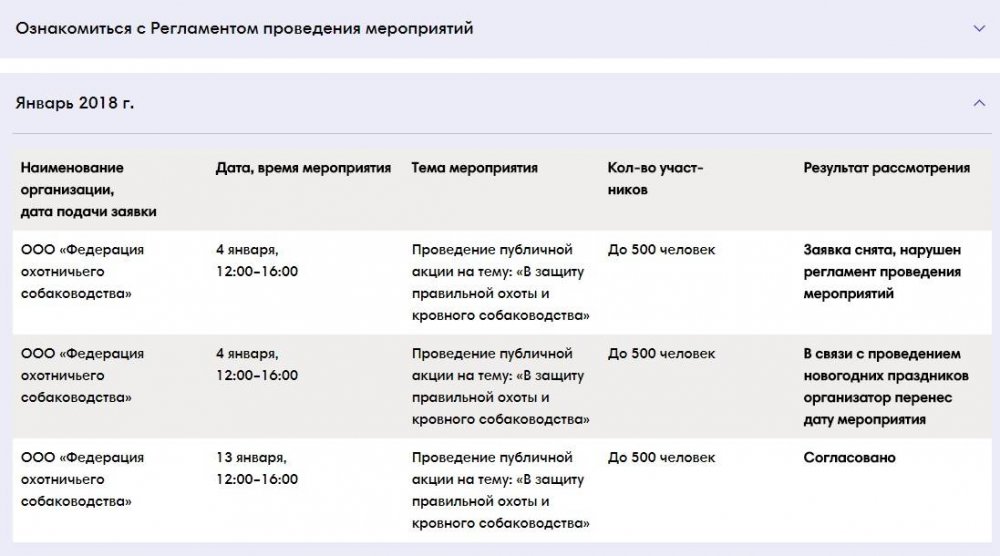 Ознакомиться с Регламентом проведения мероприятий

Январь 2018 г.

| Наименование организации, дата подачи заявки | Дата, время мероприятия | Тема мероприятия | Кол-во участников | Результат рассмотрения |
|---|---|---|---|---|
| ООО «Федерация охотничьего собаководства» | 4 января, 12:00–16:00 | Проведение публичной акции на тему: «В защиту правильной охоты и кровного собаководства» | До 500 человек | Заявка снята, нарушен регламент проведения мероприятий |
| ООО «Федерация охотничьего собаководства» | 4 января, 12:00–16:00 | Проведение публичной акции на тему: «В защиту правильной охоты и кровного собаководства» | До 500 человек | В связи с проведением новогодних праздников организатор перенес дату мероприятия |
| ООО «Федерация охотничьего собаководства» | 13 января, 12:00–16:00 | Проведение публичной акции на тему: «В защиту правильной охоты и кровного собаководства» | До 500 человек | Согласовано |